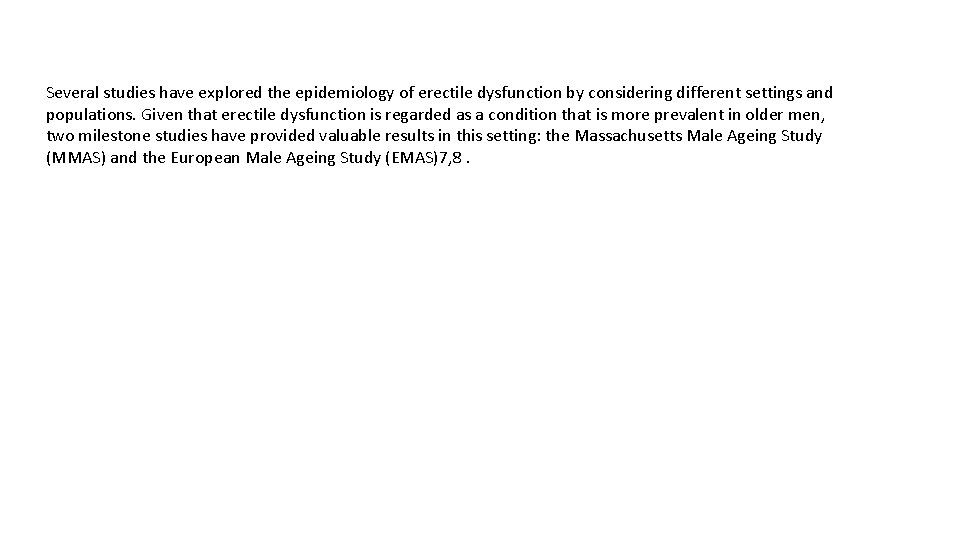 Several studies have explored the epidemiology of erectile dysfunction by considering different settings and populations. Given that erectile dysfunction is regarded as a condition that is more prevalent in older men, two milestone studies have provided valuable results in this setting: the Massachusetts Male Ageing Study (MMAS) and the European Male Ageing Study (EMAS)7,8 .